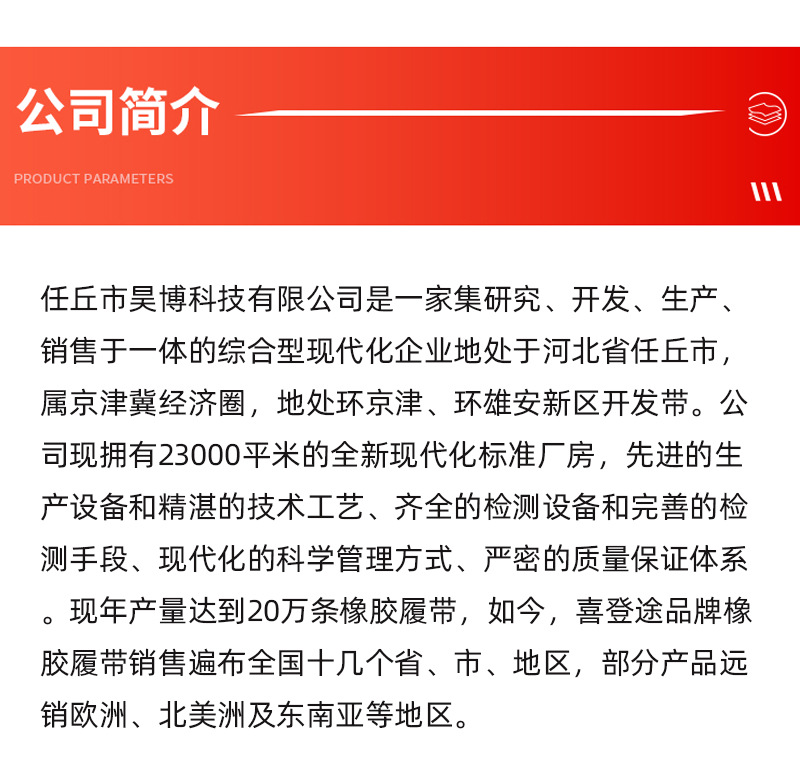 公司简介

PRODUCT PARAMETERS

任丘市昊博科技有限公司是一家集研究、开发、生产、销售于一体的综合型现代化企业地处于河北省任丘市，属京津冀经济圈，地处环京津、环雄安新区开发带。公司现拥有23000平米的全新现代化标准厂房，先进的生产设备和精湛的技术工艺、齐全的检测设备和完善的检测手段、现代化的科学管理方式、严密的质量保证体系。现年产量达到20万条橡胶履带，如今，喜登途品牌橡胶履带销售遍布全国十几个省、市、地区，部分产品远销欧洲、北美洲及东南亚等地区。